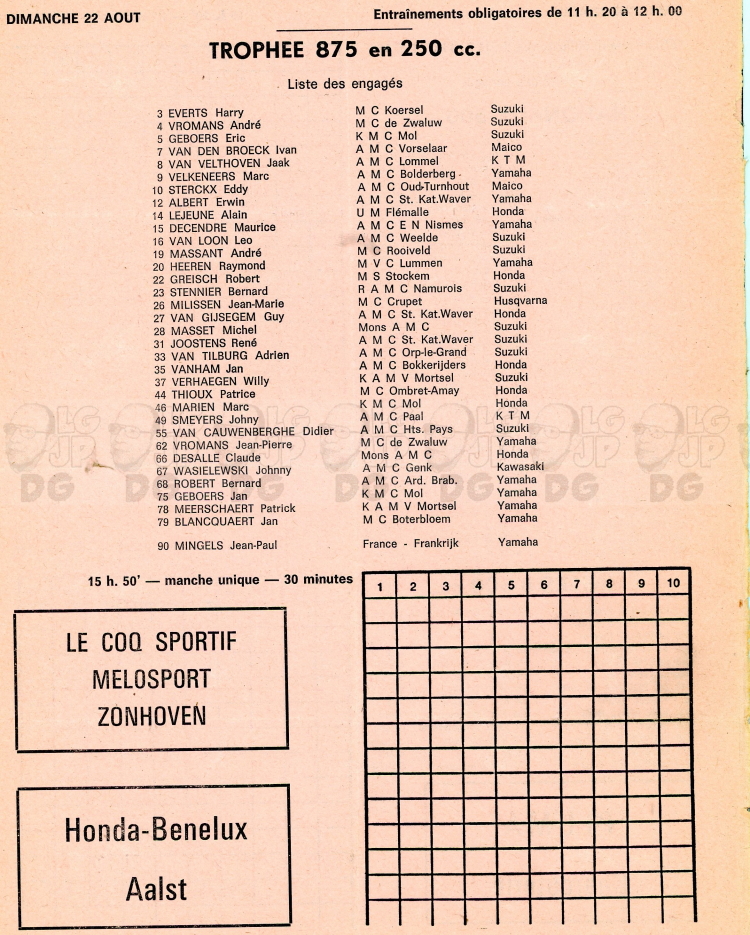 DIMANCHE 22 AOUT

Entraînements obligatoires de 11 h. 20 à 12 h. 00

TROPHEE 875 en 250 cc.

Liste des engagés

| | | |
|---|---|---|
| 3 EVERTS Harry | M C Koersel | Suzuki |
| 4 VROMANS André | M C de Zwaluw | Suzuki |
| 5 GEBOERS Eric | K M C Mol | Suzuki |
| 7 VAN DEN BROECK Ivan | A M C Vorselaar | Maico |
| 8 VAN VELTHOVEN Jaak | A M C Lommel | K T M |
| 9 VELKENEERS Marc | A M C Bolderberg | Yamaha |
| 10 STERCKX Eddy | A M C Oud-Turnhout | Maico |
| 12 ALBERT Erwin | A M C St. Kat.Waver | Yamaha |
| 14 LEJEUNE Alain | U M Flémalle | Honda |
| 15 DECENDRE Maurice | A M C E N Nismes | Yamaha |
| 16 VAN LOON Leo | A M C Weelde | Suzuki |
| 19 MASSANT André | M C Rooiveld | Suzuki |
| 20 HEEREN Raymond | M V C Lummen | Yamaha |
| 22 GREISCH Robert | M S Stockem | Honda |
| 23 STENNIER Bernard | R A M C Namurois | Suzuki |
| 26 MILISSEN Jean-Marie | M C Crupet | Husqvarna |
| 27 VAN GIJSEGEM Guy | A M C St. Kat.Waver | Honda |
| 28 MASSET Michel | Mons A M C | Suzuki |
| 31 JOOSTENS René | A M C St. Kat.Waver | Suzuki |
| 33 VAN TILBURG Adrien | A M C Orp-le-Grand | Suzuki |
| 35 VANHAM Jan | A M C Bokkerijders | Honda |
| 37 VERHAEGEN Willy | K A M V Mortsel | Suzuki |
| 44 THIOUX Patrice | M C Ombret-Amay | Honda |
| 46 MARIEN Marc | K M C Mol | Honda |
| 49 SMEYERS Johny | A M C Paal | K T M |
| 55 VAN CAUWENBERGHE Didier | A M C Hts. Pays | Suzuki |
| 62 VROMANS Jean-Pierre | M C de Zwaluw | Yamaha |
| 66 DESALLE Claude | Mons A M C | Honda |
| 67 WASIELEWSKI Johnny | A M C Genk | Kawasaki |
| 68 ROBERT Bernard | A M C Ard. Brab. | Yamaha |
| 75 GEBOERS Jan | K M C Mol | Yamaha |
| 78 MEERSCHAERT Patrick | K A M V Mortsel | Yamaha |
| 79 BLANCQUAERT Jan | M C Boterbloem | Yamaha |
| 90 MINGELS Jean-Paul | France - Frankrijk | Yamaha |

15 h. 50' — manche unique — 30 minutes

| 1 | 2 | 3 | 4 | 5 | 6 | 7 | 8 | 9 | 10 |
|---|---|---|---|---|---|---|---|---|---|

LE COQ SPORTIF
MELOSPORT
ZONHOVEN

Honda-Benelux
Aalst

LG JP DG